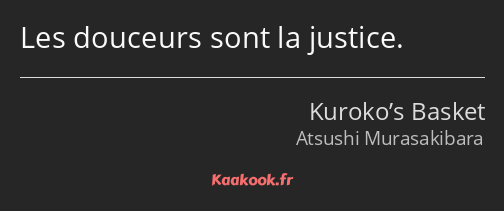 Les douceurs sont la justice.

Kuroko’s Basket
Atsushi Murasakibara

Kaakook.fr